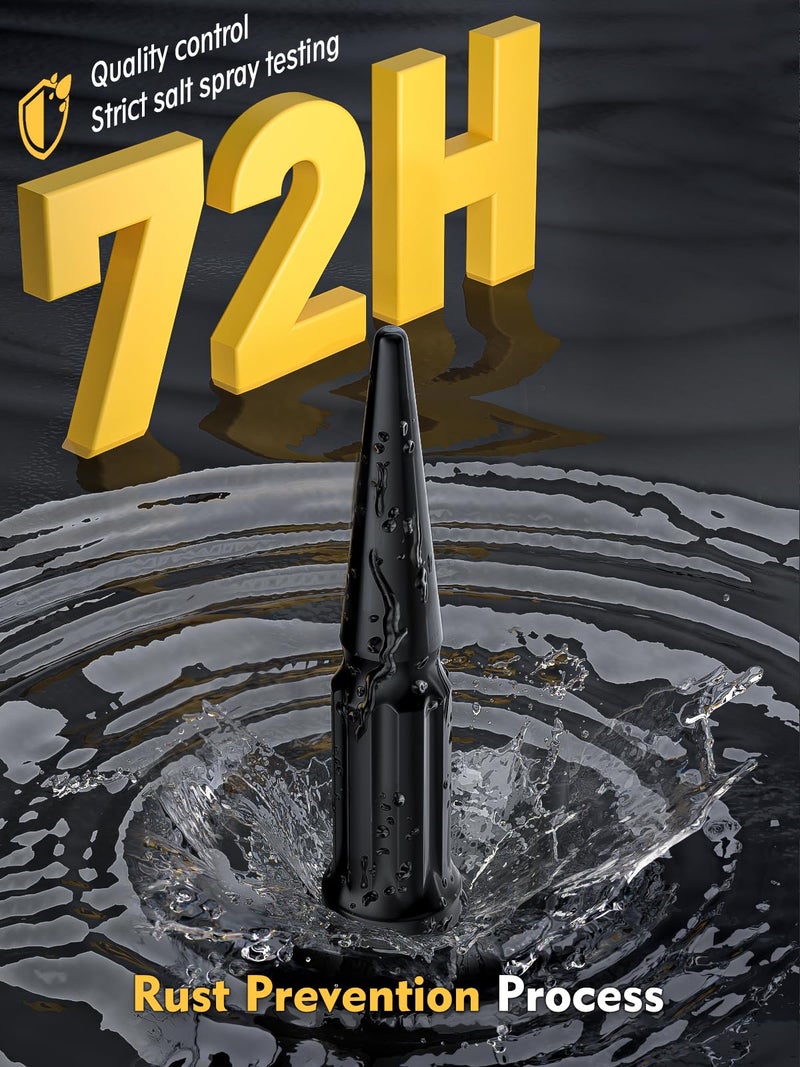 Quality control
Strict salt spray testing

72H

Rust Prevention Process